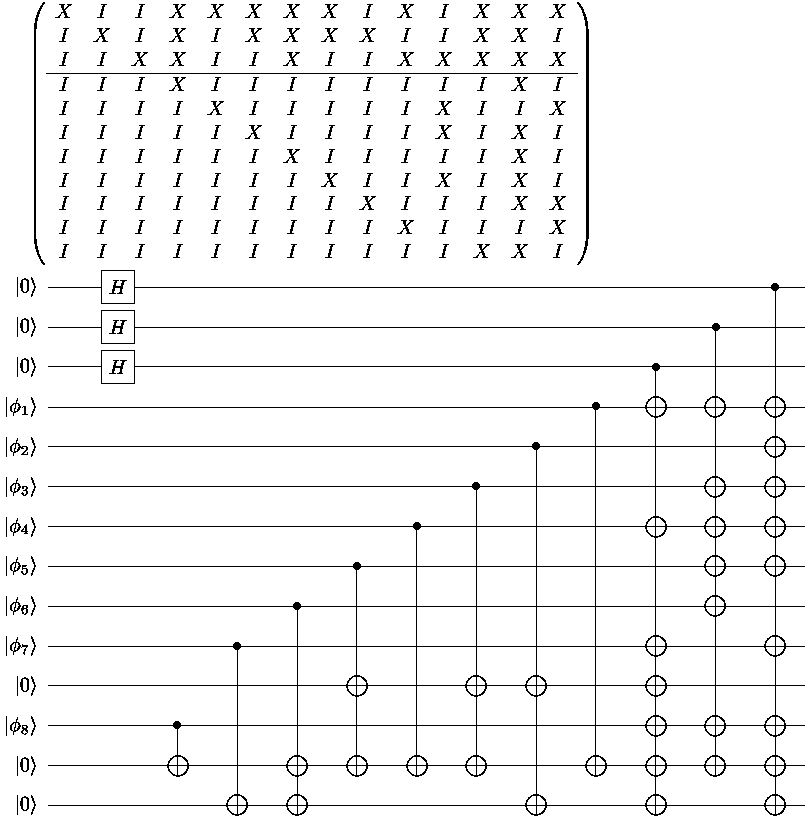 $$\left(\begin{array}{cccccccccccccc} X & I & I & X & X & X & X & X & I & X & I & X & X & X \\ I & X & I & X & I & X & X & X & X & I & I & X & X & I \\ I & I & X & X & I & I & X & I & I & X & X & X & X & X \\ \hline I & I & I & X & I & I & I & I & I & I & I & I & X & I \\ I & I & I & I & X & I & I & I & I & I & X & I & I & X \\ I & I & I & I & I & X & I & I & I & I & X & I & X & I \\ I & I & I & I & I & I & X & I & I & I & I & I & X & I \\ I & I & I & I & I & I & I & X & I & I & X & I & X & I \\ I & I & I & I & I & I & I & I & X & I & I & I & X & X \\ I & I & I & I & I & I & I & I & I & X & I & I & I & X \\ I & I & I & I & I & I & I & I & I & I & I & X & X & I \end{array}\right)$$

$|0\rangle$ $H$
$|0\rangle$ $H$
$|0\rangle$ $H$
$|\phi_1\rangle$
$|\phi_2\rangle$
$|\phi_3\rangle$
$|\phi_4\rangle$
$|\phi_5\rangle$
$|\phi_6\rangle$
$|\phi_7\rangle$
$|0\rangle$
$|\phi_8\rangle$
$|0\rangle$
$|0\rangle$